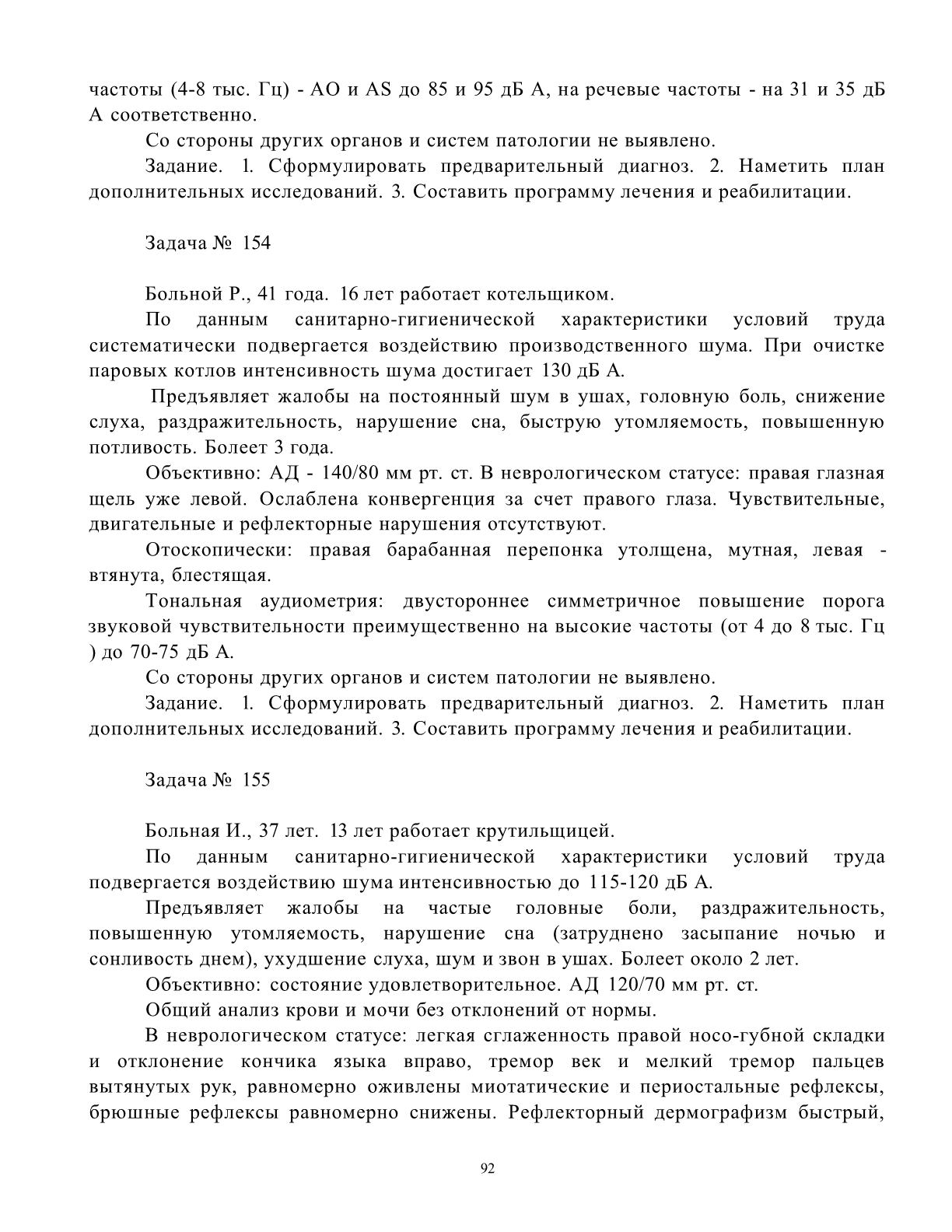 частоты (4-8 тыс. Гц) - АО и AS до 85 и 95 дБ А, на речевые частоты - на 31 и 35 дБ А соответственно.

Со стороны других органов и систем патологии не выявлено.

Задание. 1. Сформулировать предварительный диагноз. 2. Наметить план дополнительных исследований. 3. Составить программу лечения и реабилитации.

Задача № 154

Больной Р., 41 года. 16 лет работает котельщиком.

По данным санитарно-гигиенической характеристики условий труда систематически подвергается воздействию производственного шума. При очистке паровых котлов интенсивность шума достигает 130 дБ А.

Предъявляет жалобы на постоянный шум в ушах, головную боль, снижение слуха, раздражительность, нарушение сна, быструю утомляемость, повышенную потливость. Болеет 3 года.

Объективно: АД - 140/80 мм рт. ст. В неврологическом статусе: правая глазная щель уже левой. Ослаблена конвергенция за счет правого глаза. Чувствительные, двигательные и рефлекторные нарушения отсутствуют.

Отоскопически: правая барабанная перепонка утолщена, мутная, левая - втянута, блестящая.

Тональная аудиометрия: двустороннее симметричное повышение порога звуковой чувствительности преимущественно на высокие частоты (от 4 до 8 тыс. Гц ) до 70-75 дБ А.

Со стороны других органов и систем патологии не выявлено.

Задание. 1. Сформулировать предварительный диагноз. 2. Наметить план дополнительных исследований. 3. Составить программу лечения и реабилитации.

Задача № 155

Больная И., 37 лет. 13 лет работает крутильщицей.

По данным санитарно-гигиенической характеристики условий труда подвергается воздействию шума интенсивностью до 115-120 дБ А.

Предъявляет жалобы на частые головные боли, раздражительность, повышенную утомляемость, нарушение сна (затруднено засыпание ночью и сонливость днем), ухудшение слуха, шум и звон в ушах. Болеет около 2 лет.

Объективно: состояние удовлетворительное. АД 120/70 мм рт. ст.

Общий анализ крови и мочи без отклонений от нормы.

В неврологическом статусе: легкая сглаженность правой носо-губной складки и отклонение кончика языка вправо, тремор век и мелкий тремор пальцев вытянутых рук, равномерно оживлены миотатические и периостальные рефлексы, брюшные рефлексы равномерно снижены. Рефлекторный дермографизм быстрый,

92